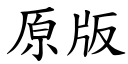 原版